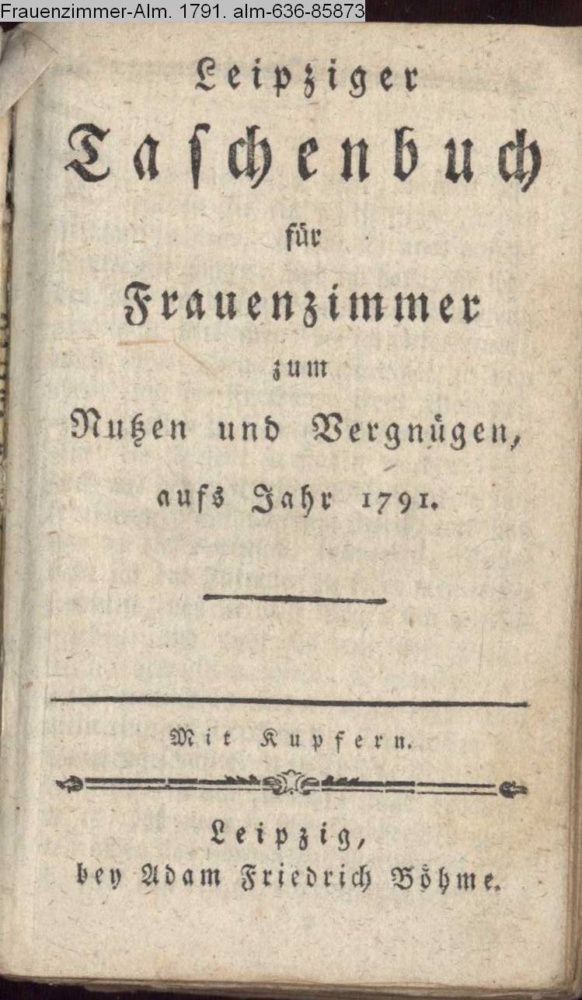 Frauenzimmer-Alm. 1791. alm-636-85873

Leipziger
Taschenbuch
für
Frauenzimmer
zum
Nutzen und Vergnügen,
aufs Jahr 1791.

Mit Kupfern.

Leipzig,
bey Adam Friedrich Böhme.